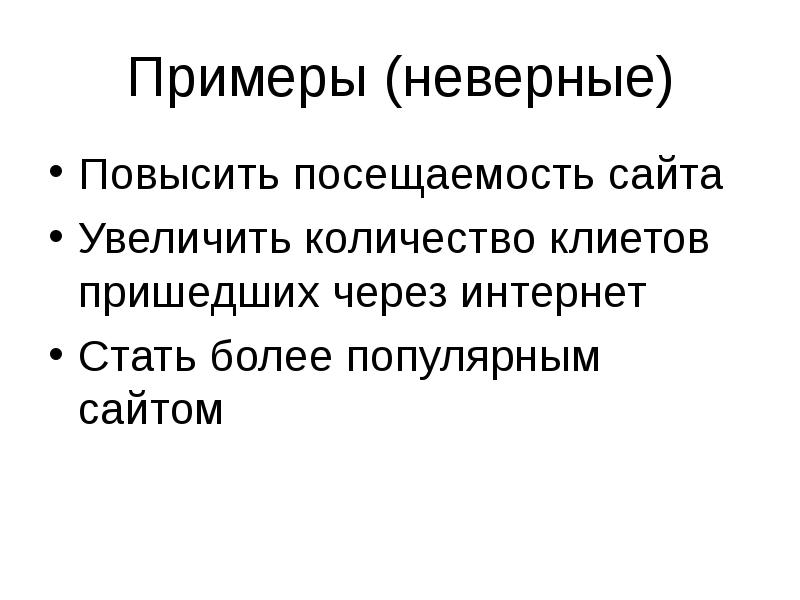 Примеры (неверные)

• Повысить посещаемость сайта
• Увеличить количество клиетов пришедших через интернет
• Стать более популярным сайтом